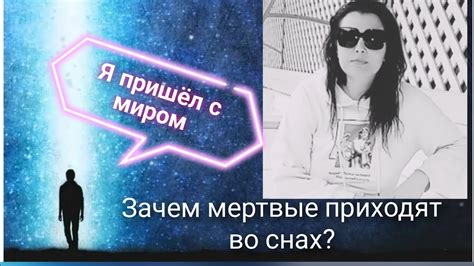 Я пришёл с миром

Зачем мертвые приходят во снах?